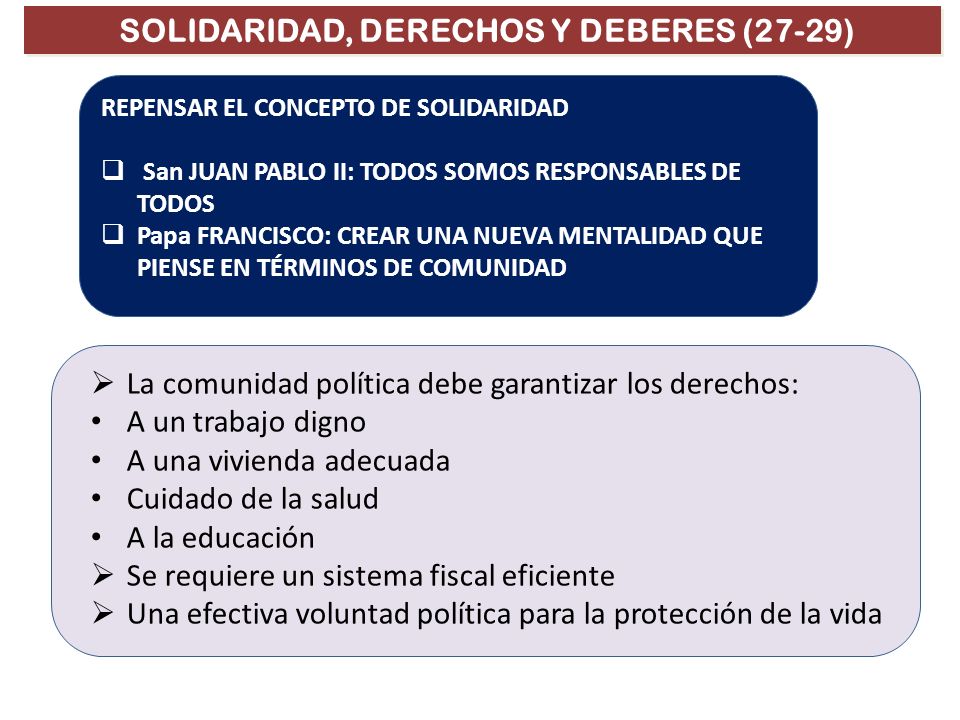 SOLIDARIDAD, DERECHOS Y DEBERES (27-29)

REPENSAR EL CONCEPTO DE SOLIDARIDAD

❑ San JUAN PABLO II: TODOS SOMOS RESPONSABLES DE TODOS
❑ Papa FRANCISCO: CREAR UNA NUEVA MENTALIDAD QUE PIENSE EN TÉRMINOS DE COMUNIDAD

➢ La comunidad política debe garantizar los derechos:
• A un trabajo digno
• A una vivienda adecuada
• Cuidado de la salud
• A la educación
➢ Se requiere un sistema fiscal eficiente
➢ Una efectiva voluntad política para la protección de la vida